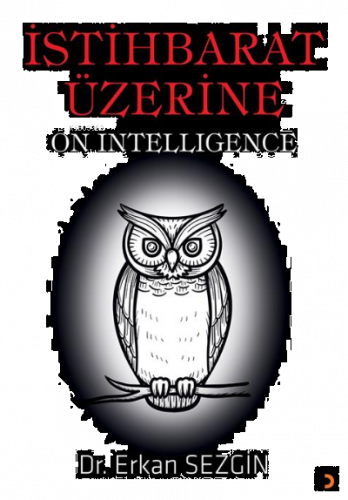 İSTİHBARAT ÜZERİNE
ON INTELLIGENCE

Dr. Erkan SEZGİN